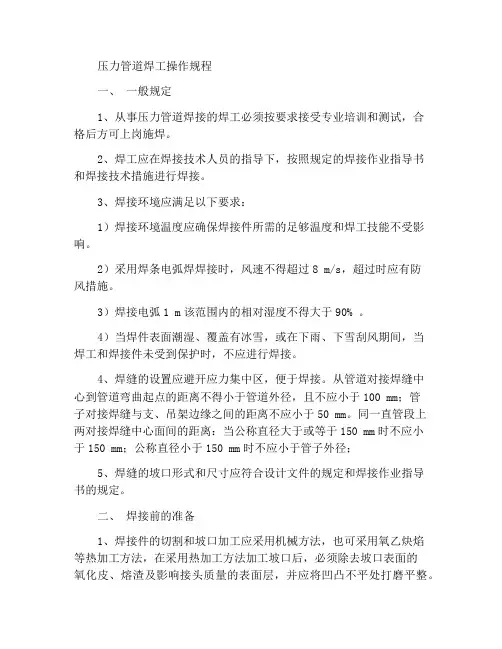 压力管道焊工操作规程

一、 一般规定

1、从事压力管道焊接的焊工必须按要求接受专业培训和测试，合格后方可上岗施焊。

2、焊工应在焊接技术人员的指导下，按照规定的焊接作业指导书和焊接技术措施进行焊接。

3、焊接环境应满足以下要求：

1）焊接环境温度应确保焊接件所需的足够温度和焊工技能不受影响。

2）采用焊条电弧焊焊接时，风速不得超过 8 m/s，超过时应有防风措施。

3）焊接电弧 1 m 该范围内的相对湿度不得大于 90% 。

4）当焊件表面潮湿、覆盖有冰雪，或在下雨、下雪刮风期间，当焊工和焊接件未受到保护时，不应进行焊接。

4、焊缝的设置应避开应力集中区，便于焊接。从管道对接焊缝中心到管道弯曲起点的距离不得小于管道外径，且不应小于 100 mm；管子对接焊缝与支、吊架边缘之间的距离不应小于 50 mm。同一直管段上两对接焊缝中心面间的距离：当公称直径大于或等于 150 mm 时不应小于 150 mm；公称直径小于 150 mm 时不应小于管子外径；

5、焊缝的坡口形式和尺寸应符合设计文件的规定和焊接作业指导书的规定。

二、 焊接前的准备

1、焊接件的切割和坡口加工应采用机械方法，也可采用氧乙炔焰等热加工方法，在采用热加工方法加工坡口后，必须除去坡口表面的氧化皮、熔渣及影响接头质量的表面层，并应将凹凸不平处打磨平整。